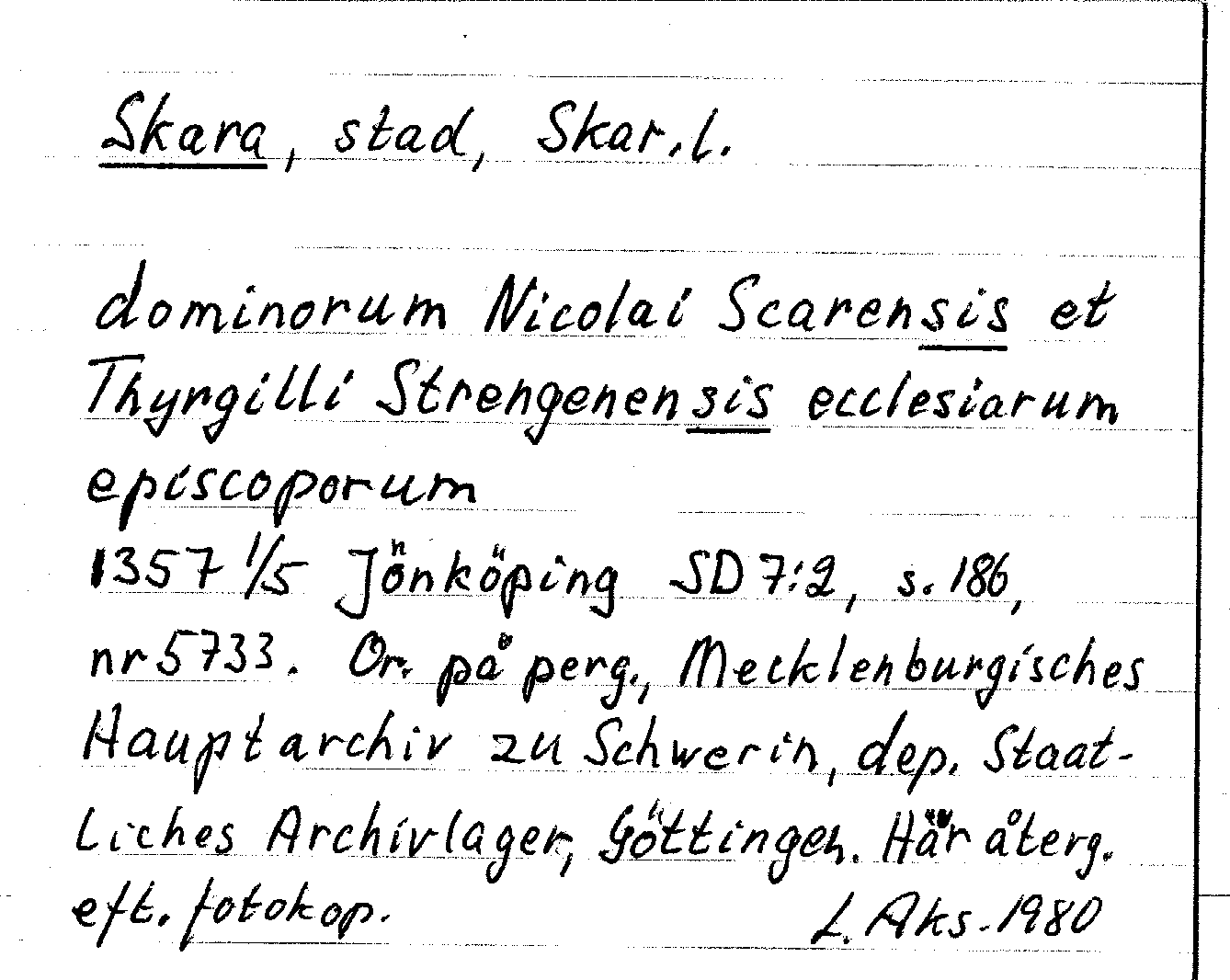 Skara, stad, Skar.l.

dominorum Nicolai Scarensis et Thyrgilli Strengenensis ecclesiarum episcoporum
1357 1/5 Jönköping SD 7:2, s. 186, nr 5733. Or. på perg., Mecklenburgisches Hauptarchiv zu Schwerin, dep. Staatliches Archivlager, Göttingen. Här återg. eft. fotokop.

L. Aks. 1980